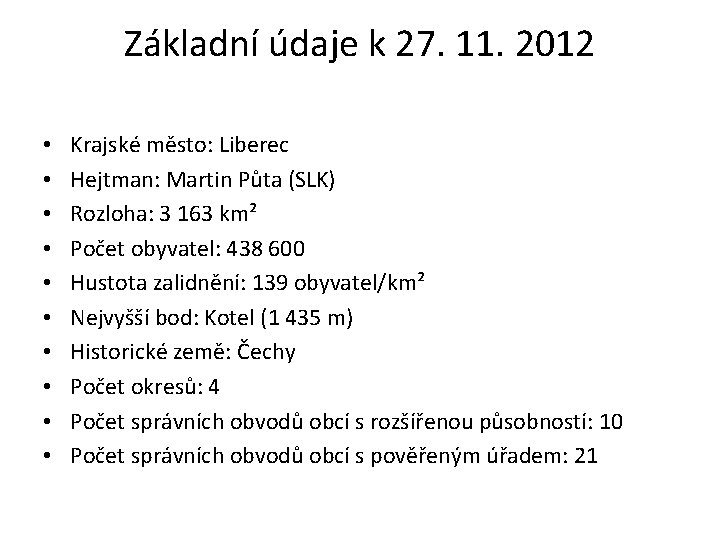 Základní údaje k 27. 11. 2012

• Krajské město: Liberec
• Hejtman: Martin Půta (SLK)
• Rozloha: 3 163 km²
• Počet obyvatel: 438 600
• Hustota zalidnění: 139 obyvatel/km²
• Nejvyšší bod: Kotel (1 435 m)
• Historické země: Čechy
• Počet okresů: 4
• Počet správních obvodů obcí s rozšířenou působností: 10
• Počet správních obvodů obcí s pověřeným úřadem: 21